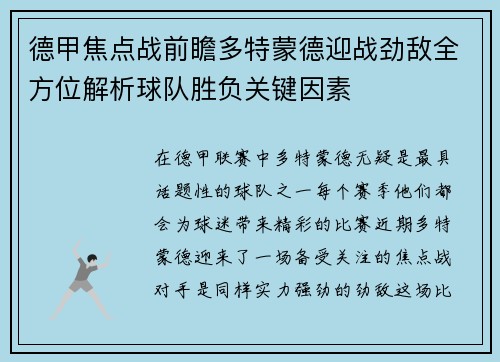 德甲焦点战前瞻多特蒙德迎战劲敌全方位解析球队胜负关键因素

在德甲联赛中多特蒙德无疑是最具话题性的球队之一每个赛季他们都会为球迷带来精彩的比赛近期多特蒙德迎来了一场备受关注的焦点战对手是同样实力强劲的劲敌这场比